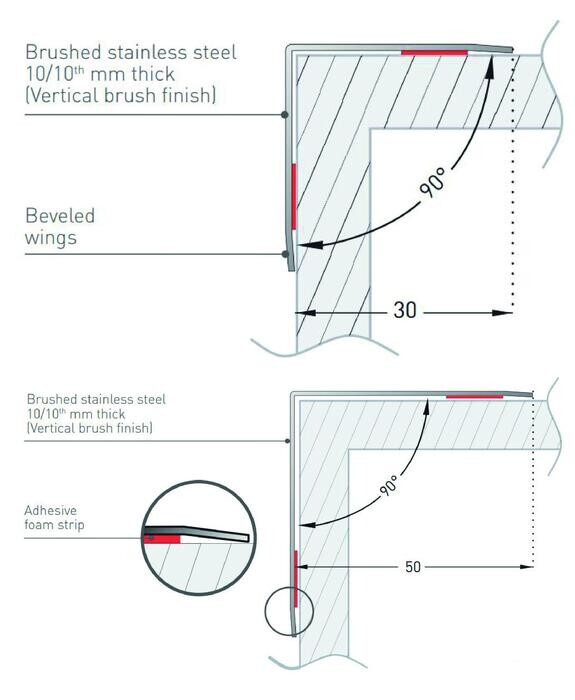 Brushed stainless steel
10/10$^{th}$ mm thick
(Vertical brush finish)

Beveled
wings

90°

30

Brushed stainless steel
10/10$^{th}$ mm thick
(Vertical brush finish)

Adhesive
foam strip

90°

50